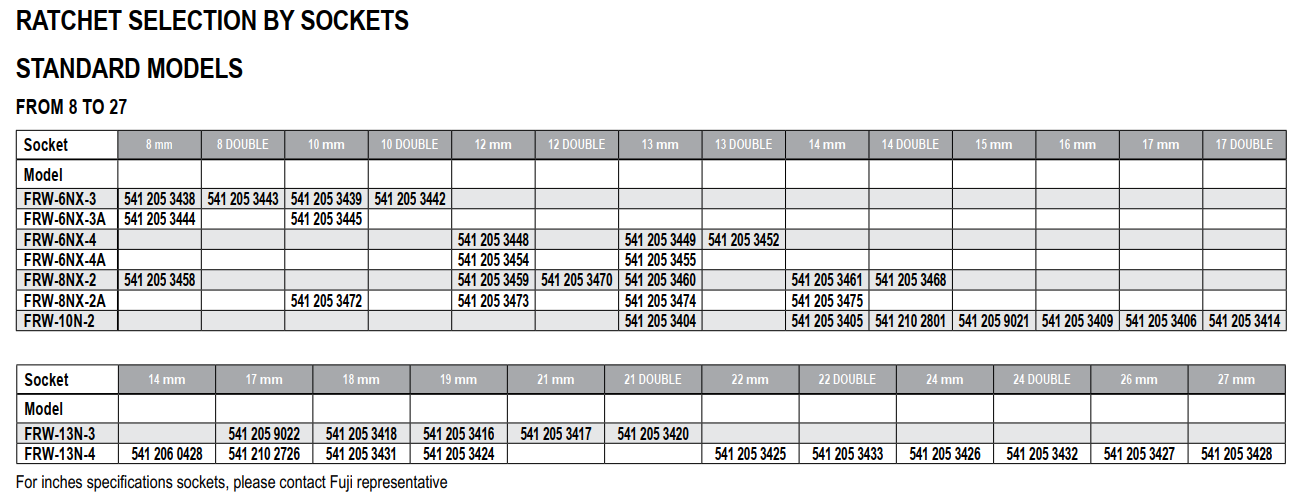 RATCHET SELECTION BY SOCKETS

STANDARD MODELS

FROM 8 TO 27

| Socket | 8 mm | 8 DOUBLE | 10 mm | 10 DOUBLE | 12 mm | 12 DOUBLE | 13 mm | 13 DOUBLE | 14 mm | 14 DOUBLE | 15 mm | 16 mm | 17 mm | 17 DOUBLE |
|---|---|---|---|---|---|---|---|---|---|---|---|---|---|---|
| Model | | | | | | | | | | | | | | |
| FRW-6NX-3 | 541 205 3438 | 541 205 3443 | 541 205 3439 | 541 205 3442 | | | | | | | | | | |
| FRW-6NX-3A | 541 205 3444 | | 541 205 3445 | | | | | | | | | | | |
| FRW-6NX-4 | | | | | 541 205 3448 | | 541 205 3449 | 541 205 3452 | | | | | | |
| FRW-6NX-4A | | | | | 541 205 3454 | | 541 205 3455 | | | | | | | |
| FRW-8NX-2 | 541 205 3458 | | | | 541 205 3459 | 541 205 3470 | 541 205 3460 | | 541 205 3461 | 541 205 3468 | | | | |
| FRW-8NX-2A | | | 541 205 3472 | | 541 205 3473 | | 541 205 3474 | | 541 205 3475 | | | | | |
| FRW-10N-2 | | | | | | | 541 205 3404 | | 541 205 3405 | 541 210 2801 | 541 205 9021 | 541 205 3409 | 541 205 3406 | 541 205 3414 |

| Socket | 14 mm | 17 mm | 18 mm | 19 mm | 21 mm | 21 DOUBLE | 22 mm | 22 DOUBLE | 24 mm | 24 DOUBLE | 26 mm | 27 mm |
|---|---|---|---|---|---|---|---|---|---|---|---|---|
| Model | | | | | | | | | | | | |
| FRW-13N-3 | | 541 205 9022 | 541 205 3418 | 541 205 3416 | 541 205 3417 | 541 205 3420 | | | | | | |
| FRW-13N-4 | 541 206 0428 | 541 210 2726 | 541 205 3431 | 541 205 3424 | | | 541 205 3425 | 541 205 3433 | 541 205 3426 | 541 205 3432 | 541 205 3427 | 541 205 3428 |

For inches specifications sockets, please contact Fuji representative